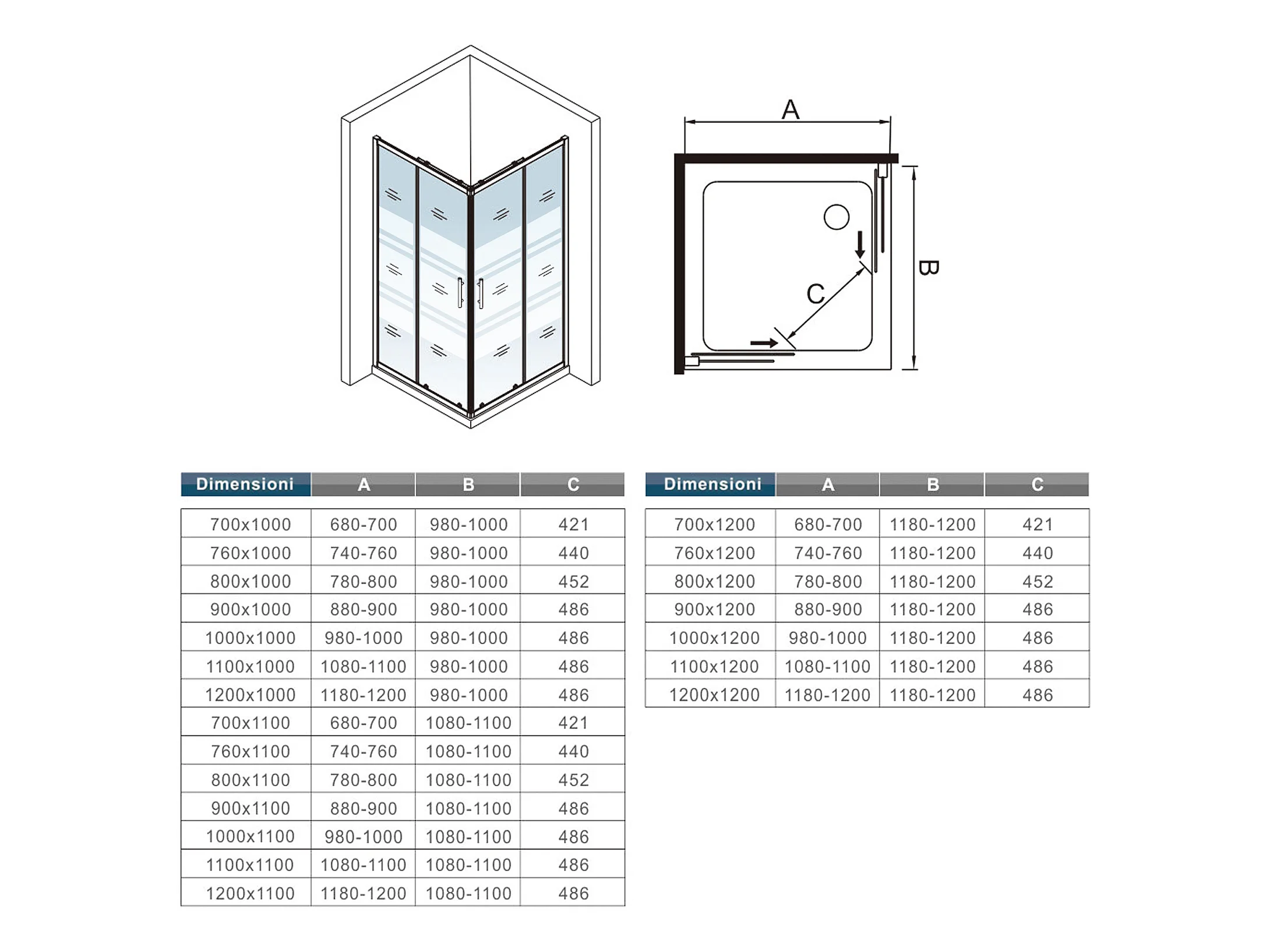 A

B

C

| Dimensioni | A | B | C |
|---|---|---|---|
| 700x1000 | 680-700 | 980-1000 | 421 |
| 760x1000 | 740-760 | 980-1000 | 440 |
| 800x1000 | 780-800 | 980-1000 | 452 |
| 900x1000 | 880-900 | 980-1000 | 486 |
| 1000x1000 | 980-1000 | 980-1000 | 486 |
| 1100x1000 | 1080-1100 | 980-1000 | 486 |
| 1200x1000 | 1180-1200 | 980-1000 | 486 |
| 700x1100 | 680-700 | 1080-1100 | 421 |
| 760x1100 | 740-760 | 1080-1100 | 440 |
| 800x1100 | 780-800 | 1080-1100 | 452 |
| 900x1100 | 880-900 | 1080-1100 | 486 |
| 1000x1100 | 980-1000 | 1080-1100 | 486 |
| 1100x1100 | 1080-1100 | 1080-1100 | 486 |
| 1200x1100 | 1180-1200 | 1080-1100 | 486 |

| Dimensioni | A | B | C |
|---|---|---|---|
| 700x1200 | 680-700 | 1180-1200 | 421 |
| 760x1200 | 740-760 | 1180-1200 | 440 |
| 800x1200 | 780-800 | 1180-1200 | 452 |
| 900x1200 | 880-900 | 1180-1200 | 486 |
| 1000x1200 | 980-1000 | 1180-1200 | 486 |
| 1100x1200 | 1080-1100 | 1180-1200 | 486 |
| 1200x1200 | 1180-1200 | 1180-1200 | 486 |